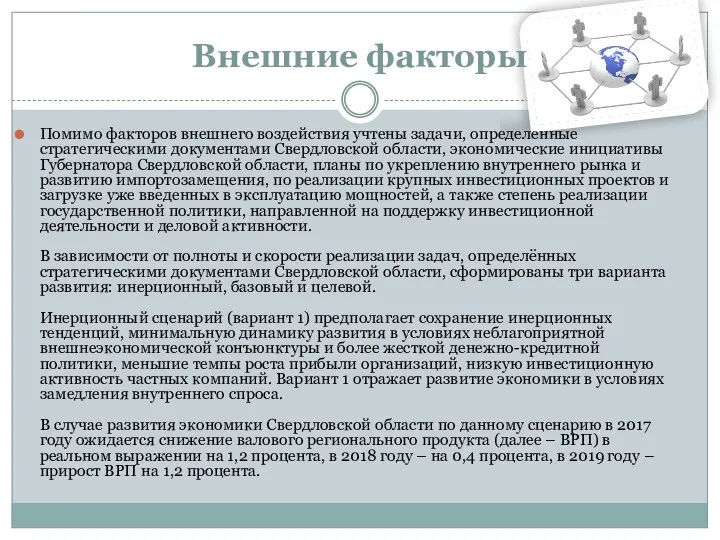 Внешние факторы

Помимо факторов внешнего воздействия учтены задачи, определенные стратегическими документами Свердловской области, экономические инициативы Губернатора Свердловской области, планы по укреплению внутреннего рынка и развитию импортозамещения, по реализации крупных инвестиционных проектов и загрузке уже введенных в эксплуатацию мощностей, а также степень реализации государственной политики, направленной на поддержку инвестиционной деятельности и деловой активности.

В зависимости от полноты и скорости реализации задач, определённых стратегическими документами Свердловской области, сформированы три варианта развития: инерционный, базовый и целевой.

Инерционный сценарий (вариант 1) предполагает сохранение инерционных тенденций, минимальную динамику развития в условиях неблагоприятной внешнеэкономической конъюнктуры и более жесткой денежно-кредитной политики, меньшие темпы роста прибыли организаций, низкую инвестиционную активность частных компаний. Вариант 1 отражает развитие экономики в условиях замедления внутреннего спроса.

В случае развития экономики Свердловской области по данному сценарию в 2017 году ожидается снижение валового регионального продукта (далее – ВРП) в реальном выражении на 1,2 процента, в 2018 году – на 0,4 процента, в 2019 году – прирост ВРП на 1,2 процента.